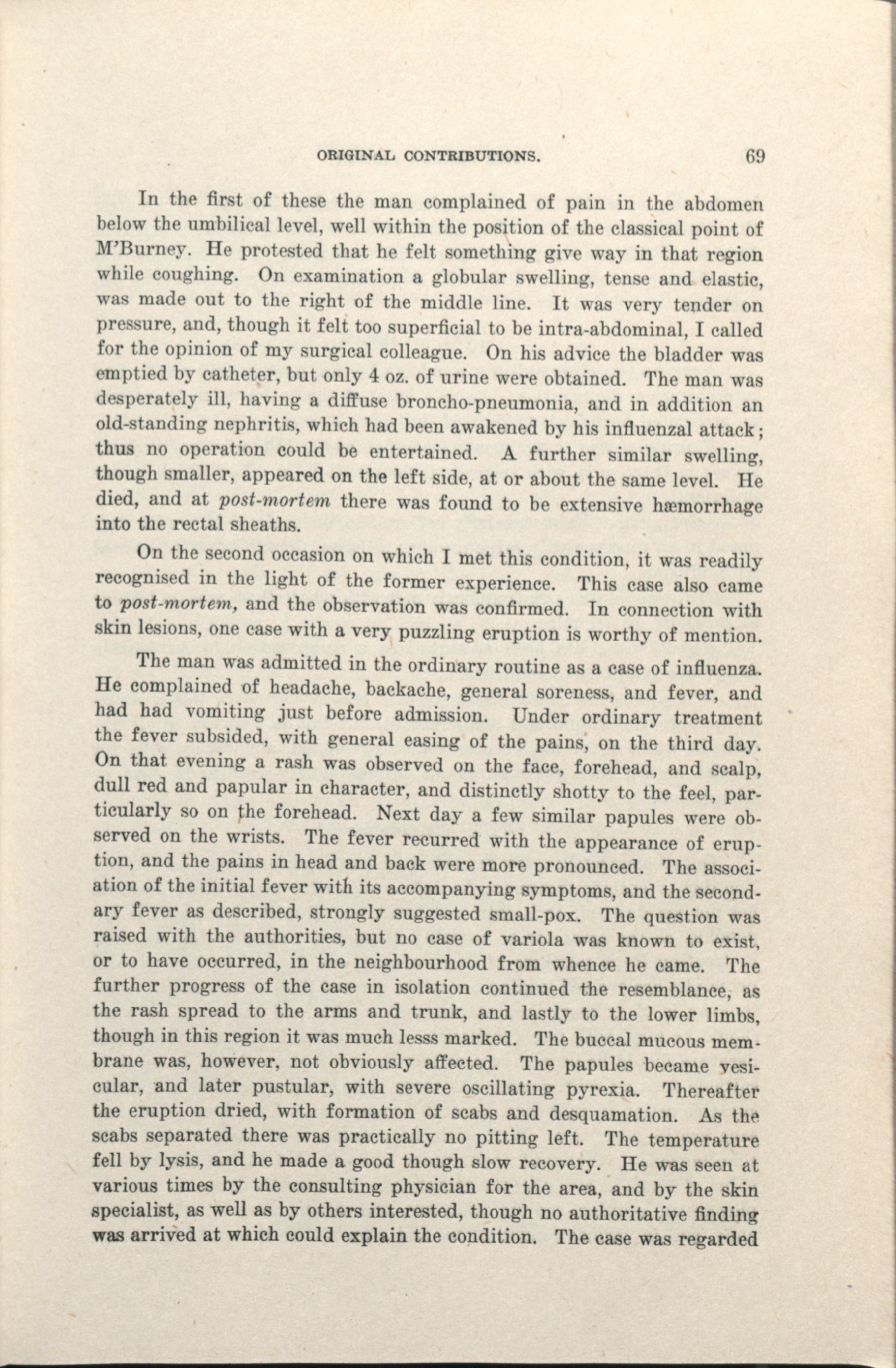 ORIGINAL CONTRIBUTIONS. 69

In the first of these the man complained of pain in the abdomen below the umbilical level, well within the position of the classical point of M'Burney. He protested that he felt something give way in that region while coughing. On examination a globular swelling, tense and elastic, was made out to the right of the middle line. It was very tender on pressure, and, though it felt too superficial to be intra-abdominal, I called for the opinion of my surgical colleague. On his advice the bladder was emptied by catheter, but only 4 oz. of urine were obtained. The man was desperately ill, having a diffuse broncho-pneumonia, and in addition an old-standing nephritis, which had been awakened by his influenzal attack; thus no operation could be entertained. A further similar swelling, though smaller, appeared on the left side, at or about the same level. He died, and at post-mortem there was found to be extensive hæmorrhage into the rectal sheaths.

On the second occasion on which I met this condition, it was readily recognised in the light of the former experience. This case also came to post-mortem, and the observation was confirmed. In connection with skin lesions, one case with a very puzzling eruption is worthy of mention.

The man was admitted in the ordinary routine as a case of influenza. He complained of headache, backache, general soreness, and fever, and had had vomiting just before admission. Under ordinary treatment the fever subsided, with general easing of the pains, on the third day. On that evening a rash was observed on the face, forehead, and scalp, dull red and papular in character, and distinctly shotty to the feel, particularly so on the forehead. Next day a few similar papules were observed on the wrists. The fever recurred with the appearance of eruption, and the pains in head and back were more pronounced. The association of the initial fever with its accompanying symptoms, and the secondary fever as described, strongly suggested small-pox. The question was raised with the authorities, but no case of variola was known to exist, or to have occurred, in the neighbourhood from whence he came. The further progress of the case in isolation continued the resemblance, as the rash spread to the arms and trunk, and lastly to the lower limbs, though in this region it was much lesss marked. The buccal mucous membrane was, however, not obviously affected. The papules became vesicular, and later pustular, with severe oscillating pyrexia. Thereafter the eruption dried, with formation of scabs and desquamation. As the scabs separated there was practically no pitting left. The temperature fell by lysis, and he made a good though slow recovery. He was seen at various times by the consulting physician for the area, and by the skin specialist, as well as by others interested, though no authoritative finding was arrived at which could explain the condition. The case was regarded